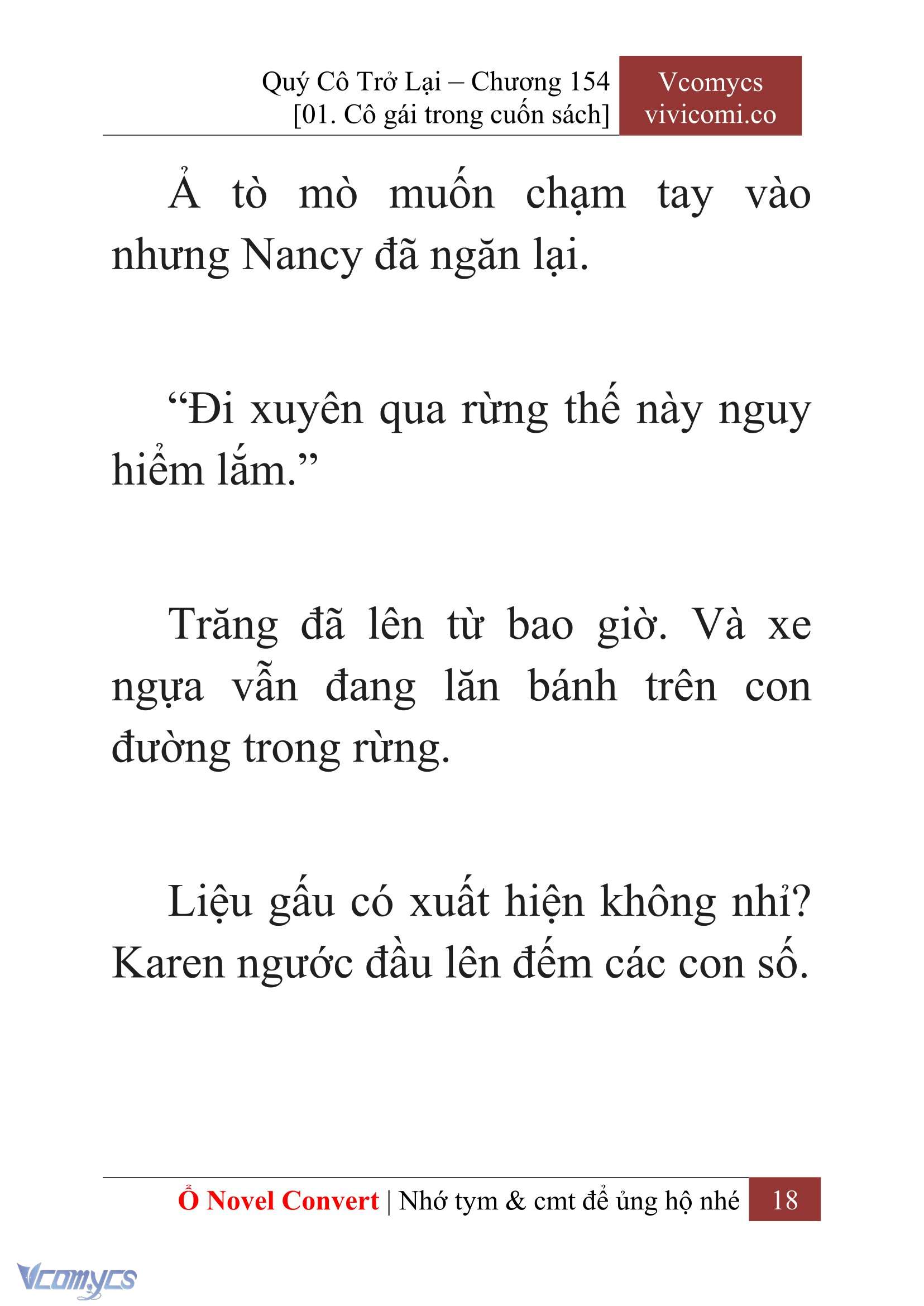 Quý Cô Trở Lại – Chương 154
[01. Cô gái trong cuốn sách]

Vcomycs
vivicomi.co

Ả tò mò muốn chạm tay vào nhưng Nancy đã ngăn lại.

“Đi xuyên qua rừng thế này nguy hiểm lắm.”

Trăng đã lên từ bao giờ. Và xe ngựa vẫn đang lăn bánh trên con đường trong rừng.

Liệu gấu có xuất hiện không nhỉ? Karen ngước đầu lên đếm các con số.

Ổ Novel Convert | Nhớ tym & cmt để ủng hộ nhé 18

Vcomycs